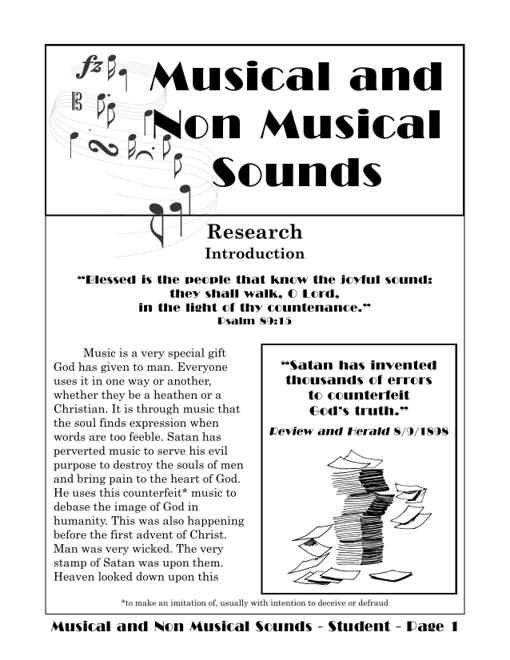 Musical and Non Musical Sounds

Research
Introduction

"Blessed is the people that know the joyful sound: they shall walk, O Lord, in the light of thy countenance."
Psalm 89:15

Music is a very special gift God has given to man. Everyone uses it in one way or another, whether they be a heathen or a Christian. It is through music that the soul finds expression when words are too feeble. Satan has perverted music to serve his evil purpose to destroy the souls of men and bring pain to the heart of God. He uses this counterfeit* music to debase the image of God in humanity. This was also happening before the first advent of Christ. Man was very wicked. The very stamp of Satan was upon them. Heaven looked down upon this

"Satan has invented thousands of errors to counterfeit God's truth."
Review and Herald 8/9/1898

*to make an imitation of, usually with intention to deceive or defraud

Musical and Non Musical Sounds - Student - Page 1